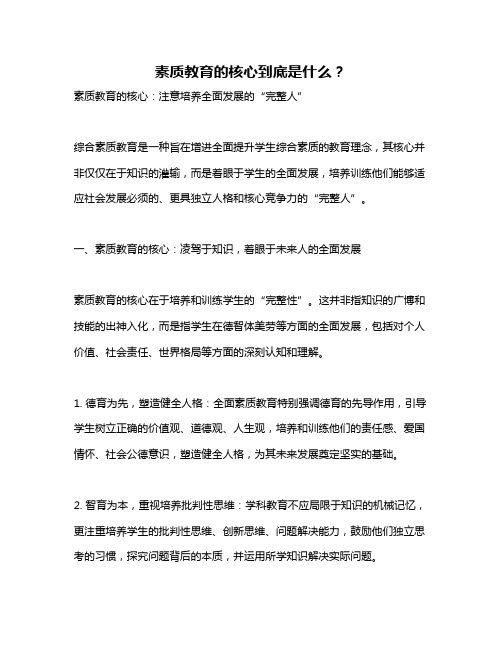 素质教育的核心到底是什么？

素质教育的核心：注意培养全面发展的“完整人”

综合素质教育是一种旨在增进全面提升学生综合素质的教育理念，其核心并非仅仅在于知识的灌输，而是着眼于学生的全面发展，培养训练他们能够适应社会发展必须的、更具独立人格和核心竞争力的“完整人”。

一、素质教育的核心：凌驾于知识，着眼于未来人的全面发展

素质教育的核心在于培养和训练学生的“完整性”。这并非指知识的广博和技能的出神入化，而是指学生在德智体美劳等方面的全面发展，包括对个人价值、社会责任、世界格局等方面的深刻认知和理解。

1. 德育为先，塑造健全人格：全面素质教育特别强调德育的先导作用，引导学生树立正确的价值观、道德观、人生观，培养和训练他们的责任感、爱国情怀、社会公德意识，塑造健全人格，为其未来发展奠定坚实的基础。

2. 智育为本，重视培养批判性思维：学科教育不应局限于知识的机械记忆，更注重培养学生的批判性思维、创新思维、问题解决能力，鼓励他们独立思考的习惯，探究问题背后的本质，并运用所学知识解决实际问题。